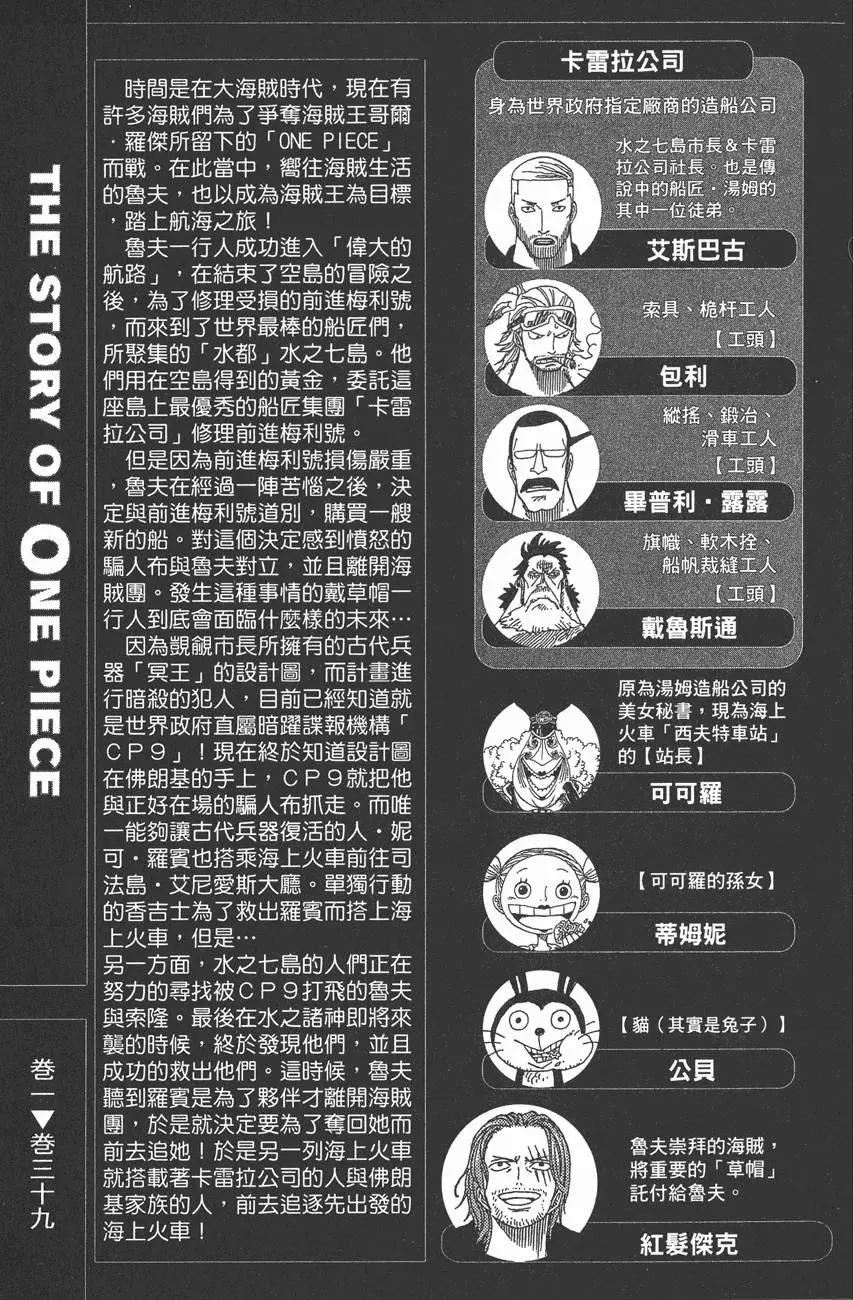 THE STORY OF ONE PIECE

卷一▼卷三十九

時間是在大海賊時代，現在有許多海賊們為了爭奪海賊王哥爾・羅傑所留下的「ONE PIECE」而戰。在此當中，嚮往海賊生活的魯夫，也以成為海賊王為目標，踏上航海之旅！
魯夫一行人成功進入「偉大的航路」，在結束了空島的冒險之後，為了修理受損的前進梅利號，而來到了世界最棒的船匠們，所聚集的「水都」水之七島。他們用在空島得到的黃金，委託這座島上最優秀的船匠集團「卡雷拉公司」修理前進梅利號。
但是因為前進梅利號損傷嚴重，魯夫在經過一陣苦惱之後，決定與前進梅利號道別，購買一艘新的船。對這個決定感到憤怒的騙人布與魯夫對立，並且離開海賊團。發生這種事情的戴草帽一行人到底會面臨什麼樣的未來…
因為覬覦市長所擁有的古代兵器「冥王」的設計圖，而計畫進行暗殺的犯人，目前已經知道就是世界政府直屬暗躍諜報機構「CP9」！現在終於知道設計圖在佛朗基的手上，CP9就把他與正好在場的騙人布抓走。而唯一能夠讓古代兵器復活的人・妮可・羅賓也搭乘海上火車前往司法島・艾尼愛斯大廳。單獨行動的香吉士為了救出羅賓而搭上海上火車，但是…
另一方面，水之七島的人們正在努力的尋找被CP9打飛的魯夫與索隆。最後在水之諸神即將來襲的時候，終於發現他們，並且成功的救出他們。這時候，魯夫聽到羅賓是為了夥伴才離開海賊團，於是就決定要為了奪回她而前去追她！於是另一列海上火車就搭載著卡雷拉公司的人與佛朗基家族的人，前去追逐先出發的海上火車！

卡雷拉公司

身為世界政府指定廠商的造船公司

水之七島市長&卡雷拉公司社長。也是傳說中的船匠・湯姆的其中一位徒弟。

艾斯巴古

索具、桅杆工人
【工頭】

包利

縱搖、鍛冶、滑車工人
【工頭】

畢普利・露露

旗幟、軟木拴、船帆裁縫工人
【工頭】

戴魯斯通

原為湯姆造船公司的美女秘書，現為海上火車「西夫特車站」的【站長】

可可羅

【可可羅的孫女】

蒂姆妮

【貓（其實是兔子）】

公貝

魯夫崇拜的海賊，將重要的「草帽」託付給魯夫。

紅髮傑克